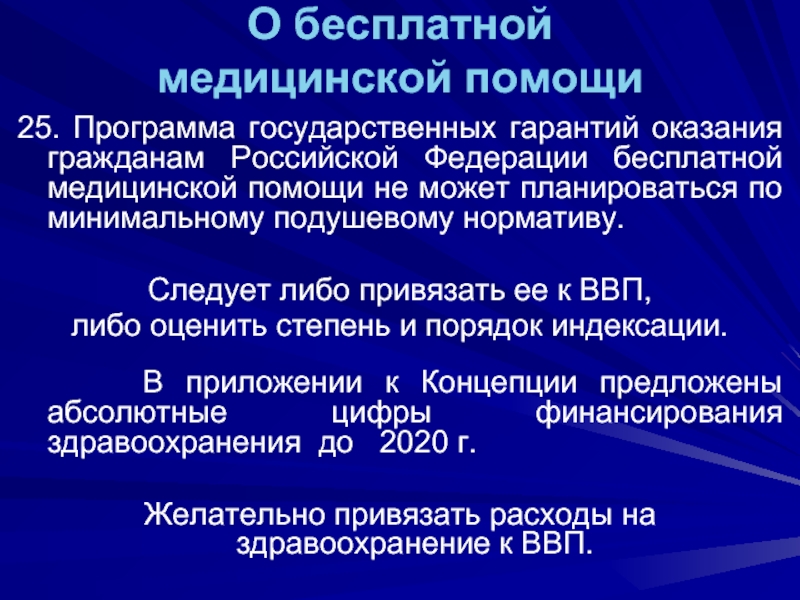 О бесплатной
медицинской помощи

25. Программа государственных гарантий оказания гражданам Российской Федерации бесплатной медицинской помощи не может планироваться по минимальному подушевому нормативу.

Следует либо привязать ее к ВВП,
либо оценить степень и порядок индексации.

В приложении к Концепции предложены абсолютные цифры финансирования здравоохранения до 2020 г.

Желательно привязать расходы на здравоохранение к ВВП.